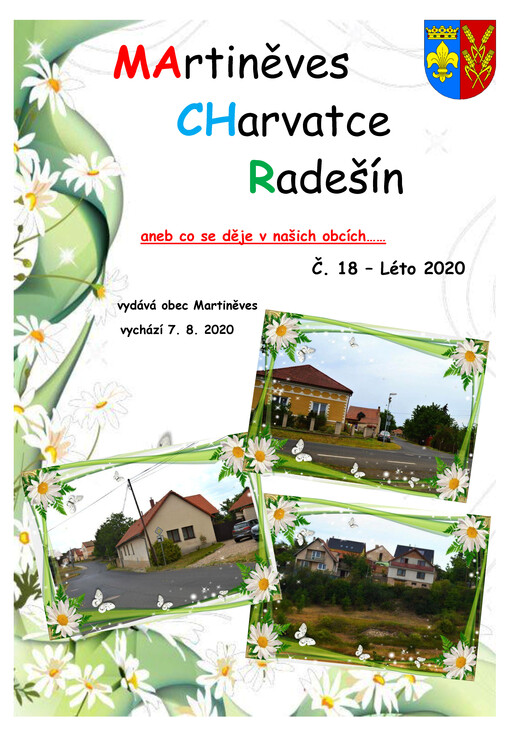 MArtiněves

CHarvatce

Radešín

aneb co se děje v našich obcích……

Č. 18 – Léto 2020

vydává obec Martiněves

vychází 7. 8. 2020